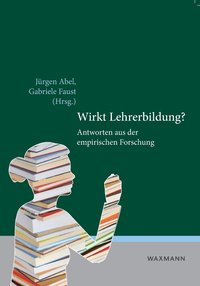 Jürgen Abel,
Gabriele Faust
(Hrsg.)

Wirkt Lehrerbildung?

Antworten aus der empirischen Forschung

WAXMANN